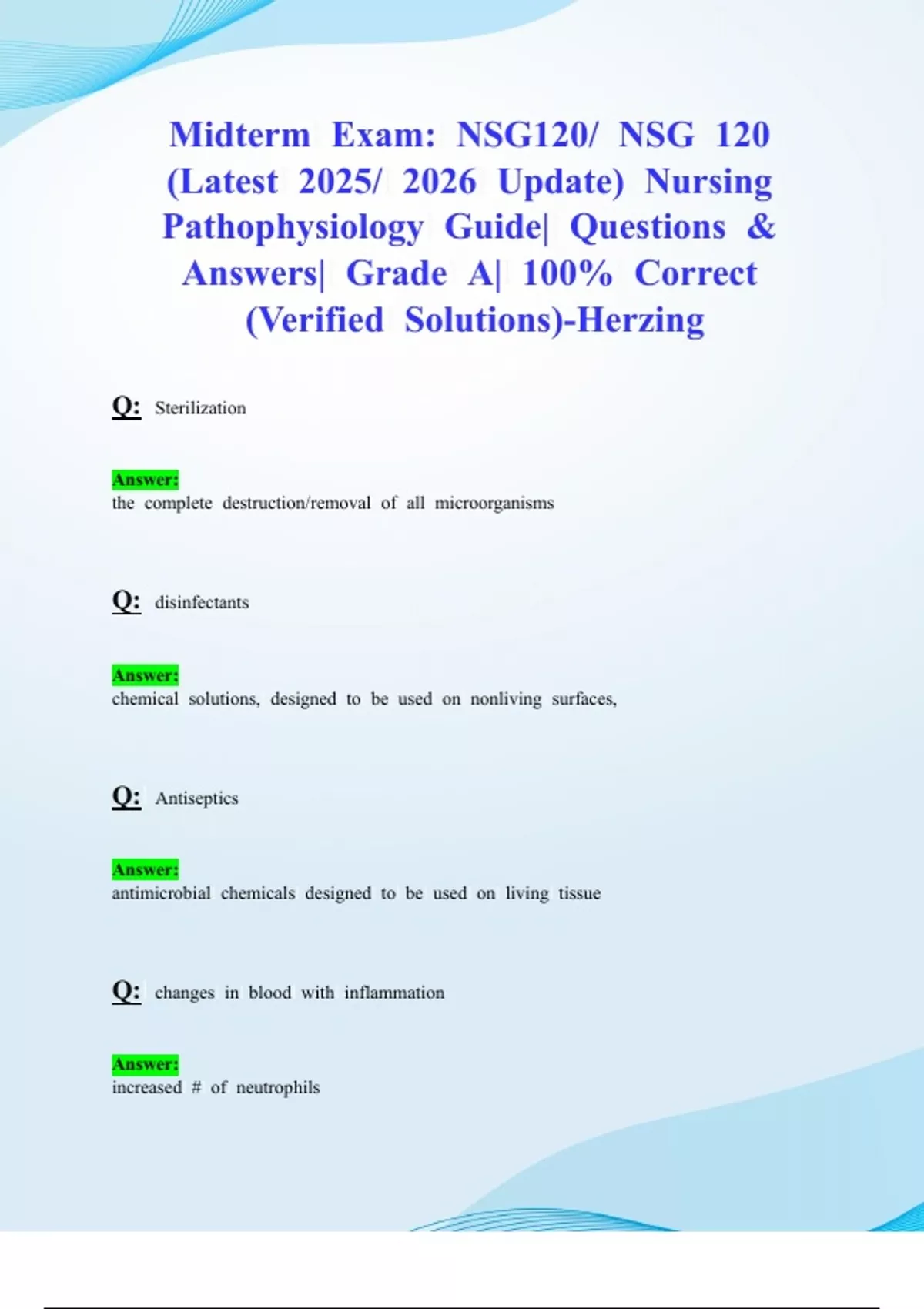 Midterm Exam: NSG120/ NSG 120 (Latest 2025/ 2026 Update) Nursing Pathophysiology Guide| Questions & Answers| Grade A| 100% Correct (Verified Solutions)-Herzing

Q: Sterilization

Answer:
the complete destruction/removal of all microorganisms

Q: disinfectants

Answer:
chemical solutions, designed to be used on nonliving surfaces,

Q: Antiseptics

Answer:
antimicrobial chemicals designed to be used on living tissue

Q: changes in blood with inflammation

Answer:
increased # of neutrophils